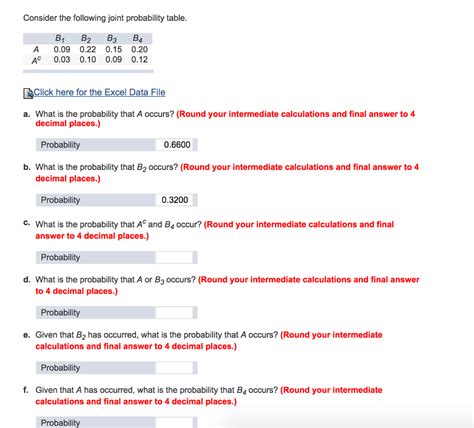 Consider the following joint probability table.

| | $B_1$ | $B_2$ | $B_3$ | $B_4$ |
|---|---|---|---|---|
| $A$ | 0.09 | 0.22 | 0.15 | 0.20 |
| $A^c$ | 0.03 | 0.10 | 0.09 | 0.12 |

Click here for the Excel Data File

a. What is the probability that $A$ occurs? (Round your intermediate calculations and final answer to 4 decimal places.)

Probability 0.6600

b. What is the probability that $B_2$ occurs? (Round your intermediate calculations and final answer to 4 decimal places.)

Probability 0.3200

c. What is the probability that $A^c$ and $B_4$ occur? (Round your intermediate calculations and final answer to 4 decimal places.)

Probability

d. What is the probability that $A$ or $B_3$ occurs? (Round your intermediate calculations and final answer to 4 decimal places.)

Probability

e. Given that $B_2$ has occurred, what is the probability that $A$ occurs? (Round your intermediate calculations and final answer to 4 decimal places.)

Probability

f. Given that $A$ has occurred, what is the probability that $B_4$ occurs? (Round your intermediate calculations and final answer to 4 decimal places.)

Probability